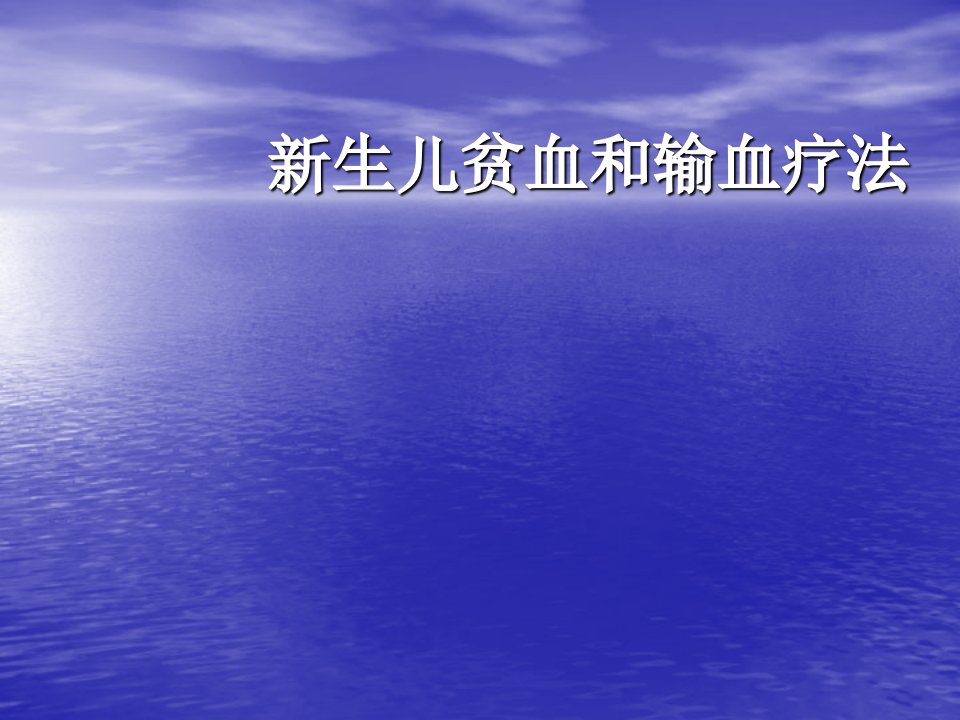 新生儿贫血和输血疗法